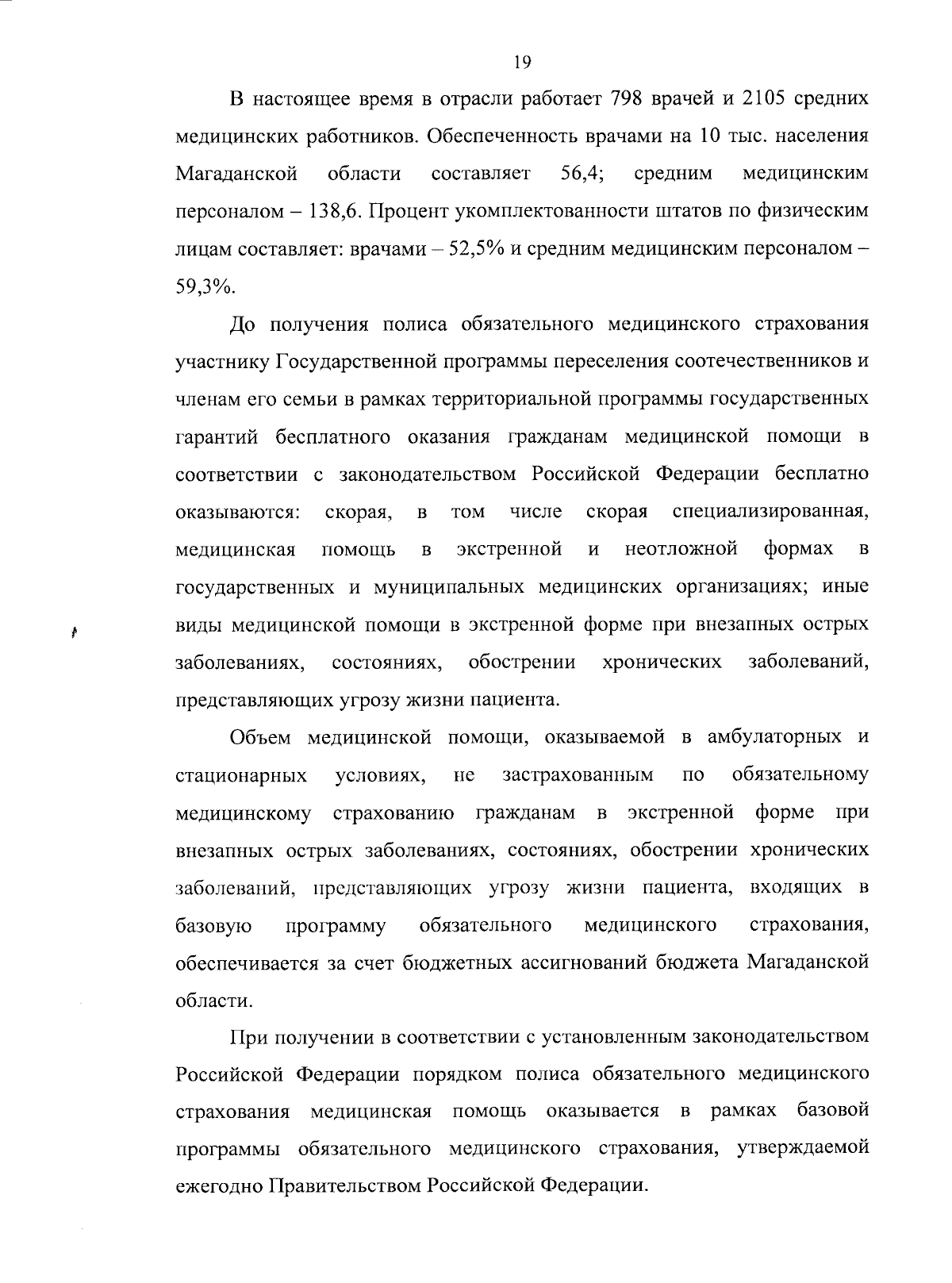 19

В настоящее время в отрасли работает 798 врачей и 2105 средних медицинских работников. Обеспеченность врачами на 10 тыс. населения Магаданской области составляет 56,4; средним медицинским персоналом – 138,6. Процент укомплектованности штатов по физическим лицам составляет: врачами – 52,5% и средним медицинским персоналом – 59,3%.

До получения полиса обязательного медицинского страхования участнику Государственной программы переселения соотечественников и членам его семьи в рамках территориальной программы государственных гарантий бесплатного оказания гражданам медицинской помощи в соответствии с законодательством Российской Федерации бесплатно оказываются: скорая, в том числе скорая специализированная, медицинская помощь в экстренной и неотложной формах в государственных и муниципальных медицинских организациях; иные виды медицинской помощи в экстренной форме при внезапных острых заболеваниях, состояниях, обострении хронических заболеваний, представляющих угрозу жизни пациента.

Объем медицинской помощи, оказываемой в амбулаторных и стационарных условиях, не застрахованным по обязательному медицинскому страхованию гражданам в экстренной форме при внезапных острых заболеваниях, состояниях, обострении хронических заболеваний, представляющих угрозу жизни пациента, входящих в базовую программу обязательного медицинского страхования, обеспечивается за счет бюджетных ассигнований бюджета Магаданской области.

При получении в соответствии с установленным законодательством Российской Федерации порядком полиса обязательного медицинского страхования медицинская помощь оказывается в рамках базовой программы обязательного медицинского страхования, утверждаемой ежегодно Правительством Российской Федерации.